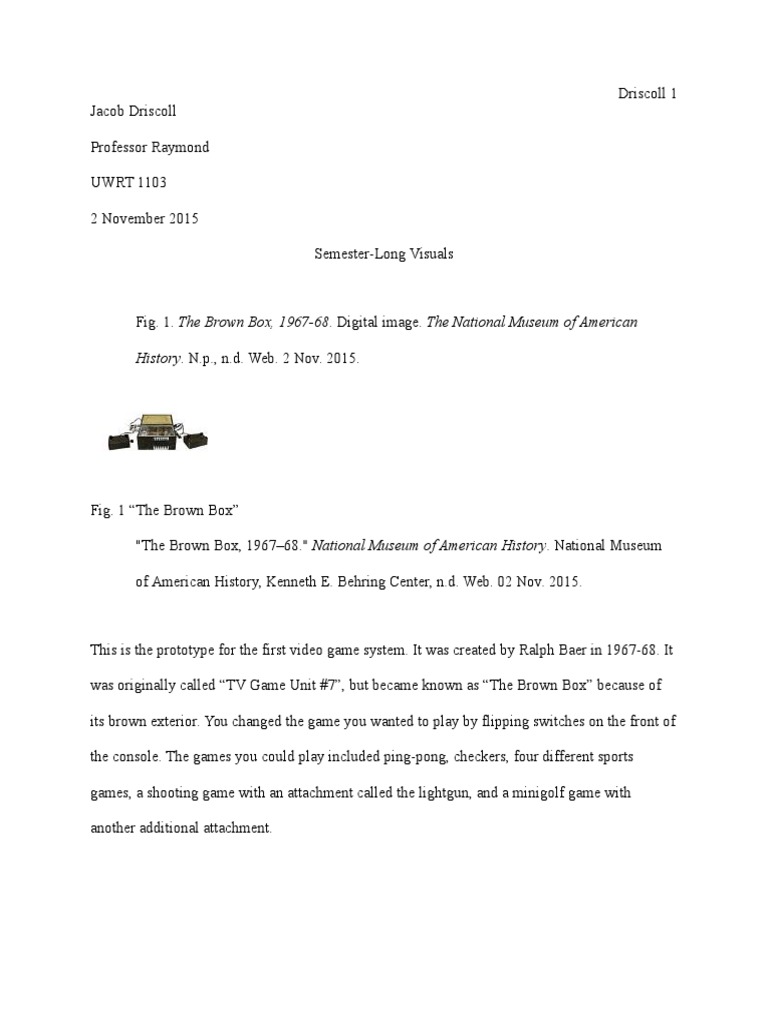 Driscoll 1

Jacob Driscoll

Professor Raymond

UWRT 1103

2 November 2015

Semester-Long Visuals

Fig. 1. The Brown Box, 1967-68. Digital image. The National Museum of American History. N.p., n.d. Web. 2 Nov. 2015.

Fig. 1 “The Brown Box”

"The Brown Box, 1967–68." National Museum of American History. National Museum of American History, Kenneth E. Behring Center, n.d. Web. 02 Nov. 2015.

This is the prototype for the first video game system. It was created by Ralph Baer in 1967-68. It was originally called “TV Game Unit #7”, but became known as “The Brown Box” because of its brown exterior. You changed the game you wanted to play by flipping switches on the front of the console. The games you could play included ping-pong, checkers, four different sports games, a shooting game with an attachment called the lightgun, and a minigolf game with another additional attachment.